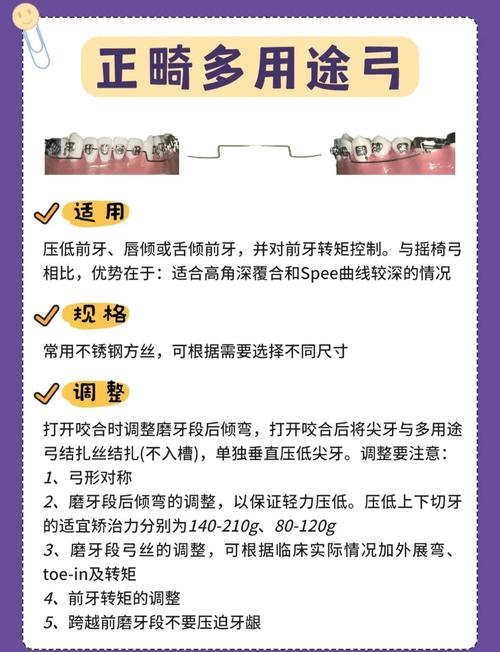 正畸多用途弓

适用

压低前牙、唇倾或舌倾前牙，并对前牙转矩控制。与摇椅弓相比，优势在于：适合高角深覆合和Spee曲线较深的情况

规格

常用不锈钢方丝，可根据需要选择不同尺寸

调整

打开咬合时调整磨牙段后倾弯，打开咬合后将尖牙与多用途弓结扎丝结扎(不入槽)，单独垂直压低尖牙。调整要注意：
1、弓形对称
2、磨牙段后倾弯的调整，以保证轻力压低。压低上下切牙的适宜矫治力分别为140-210g、80-120g
3、磨牙段弓丝的调整，可根据临床实际情况加外展弯、toe-in及转矩
4、前牙转矩的调整
5、跨越前磨牙段不要压迫牙龈